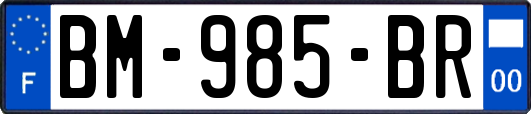 F

BM-985-BR

00